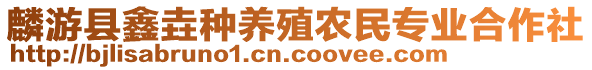 麟游县鑫垚种养殖农民专业合作社
http://bjlisabruno1.cn.coovee.com